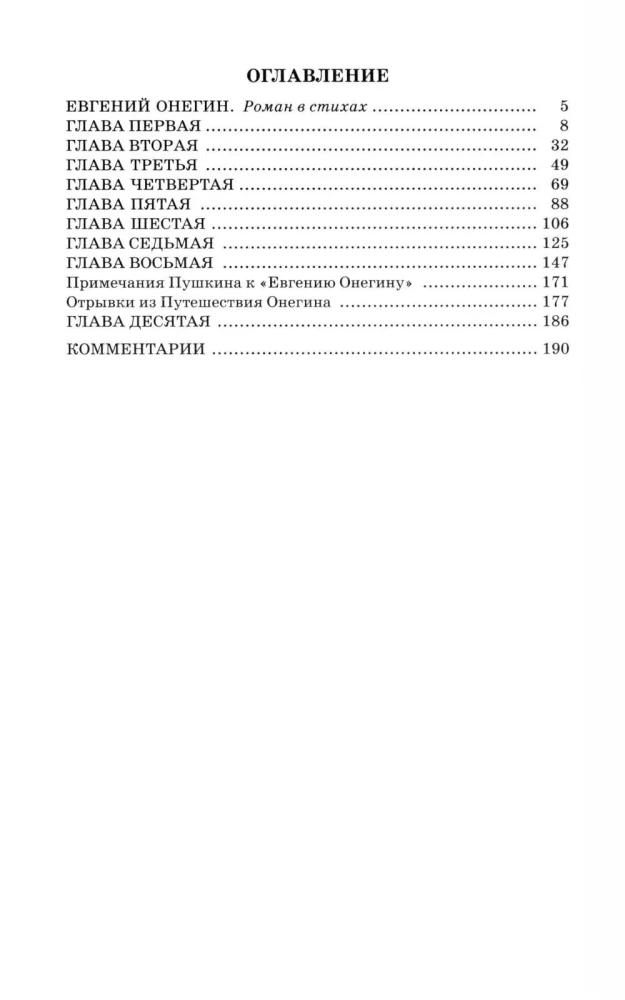 ОГЛАВЛЕНИЕ

ЕВГЕНИЙ ОНЕГИН. Роман в стихах 5
ГЛАВА ПЕРВАЯ 8
ГЛАВА ВТОРАЯ 32
ГЛАВА ТРЕТЬЯ 49
ГЛАВА ЧЕТВЕРТАЯ 69
ГЛАВА ПЯТАЯ 88
ГЛАВА ШЕСТАЯ 106
ГЛАВА СЕДЬМАЯ 125
ГЛАВА ВОСЬМАЯ 147
Примечания Пушкина к «Евгению Онегину» 171
Отрывки из Путешествия Онегина 177
ГЛАВА ДЕСЯТАЯ 186

КОММЕНТАРИИ 190